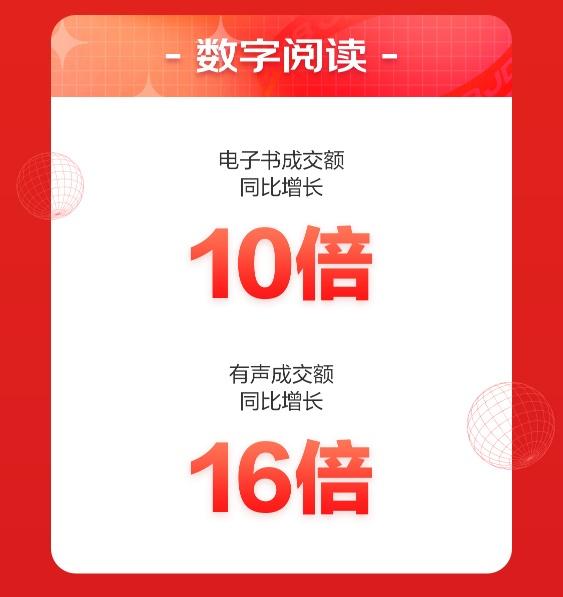 - 数字阅读 -

电子书成交额
同比增长

10倍

有声成交额
同比增长

16倍